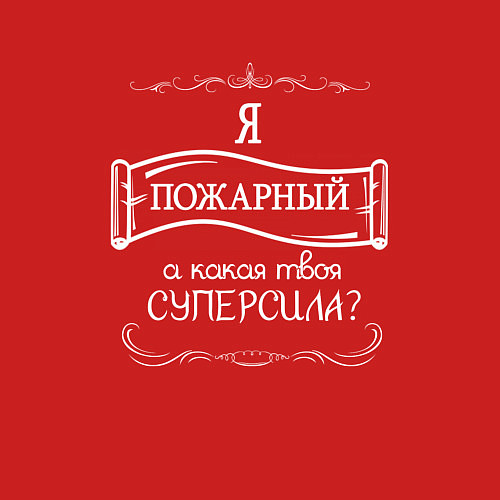 Я
ПОЖАРНЫЙ
а какая твоя
СУПЕРСИЛА?